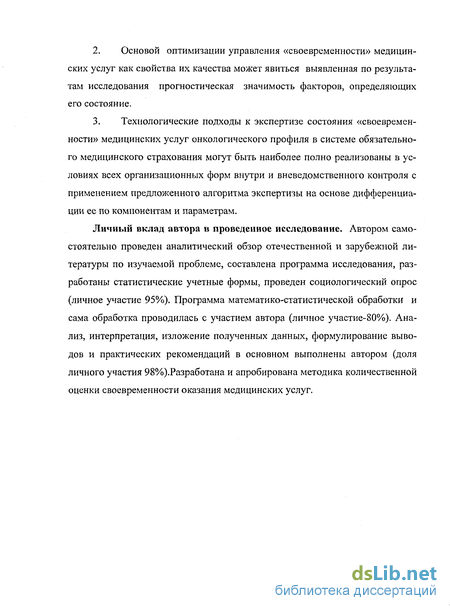 2. Основой оптимизации управления «своевременности» медицинских услуг как свойства их качества может явиться выявленная по результатам исследования прогностическая значимость факторов, определяющих его состояние.

3. Технологические подходы к экспертизе состояния «своевременности» медицинских услуг онкологического профиля в системе обязательного медицинского страхования могут быть наиболее полно реализованы в условиях всех организационных форм внутри и вневедомственного контроля с применением предложенного алгоритма экспертизы на основе дифференциации ее по компонентам и параметрам.

Личный вклад автора в проведенное исследование. Автором самостоятельно проведен аналитический обзор отечественной и зарубежной литературы по изучаемой проблеме, составлена программа исследования, разработаны статистические учетные формы, проведен социологический опрос (личное участие 95%). Программа математико-статистической обработки и сама обработка проводилась с участием автора (личное участие-80%). Анализ, интерпретация, изложение полученных данных, формулирование выводов и практических рекомендаций в основном выполнены автором (доля личного участия 98%).Разработана и апробирована методика количественной оценки своевременности оказания медицинских услуг.

dsLib.net
библиотека диссертаций